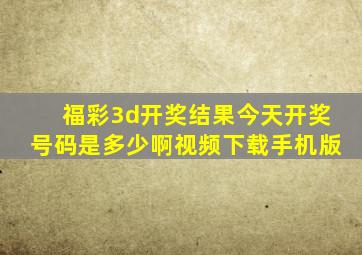 福彩3d开奖结果今天开奖号码是多少啊视频下载手机版